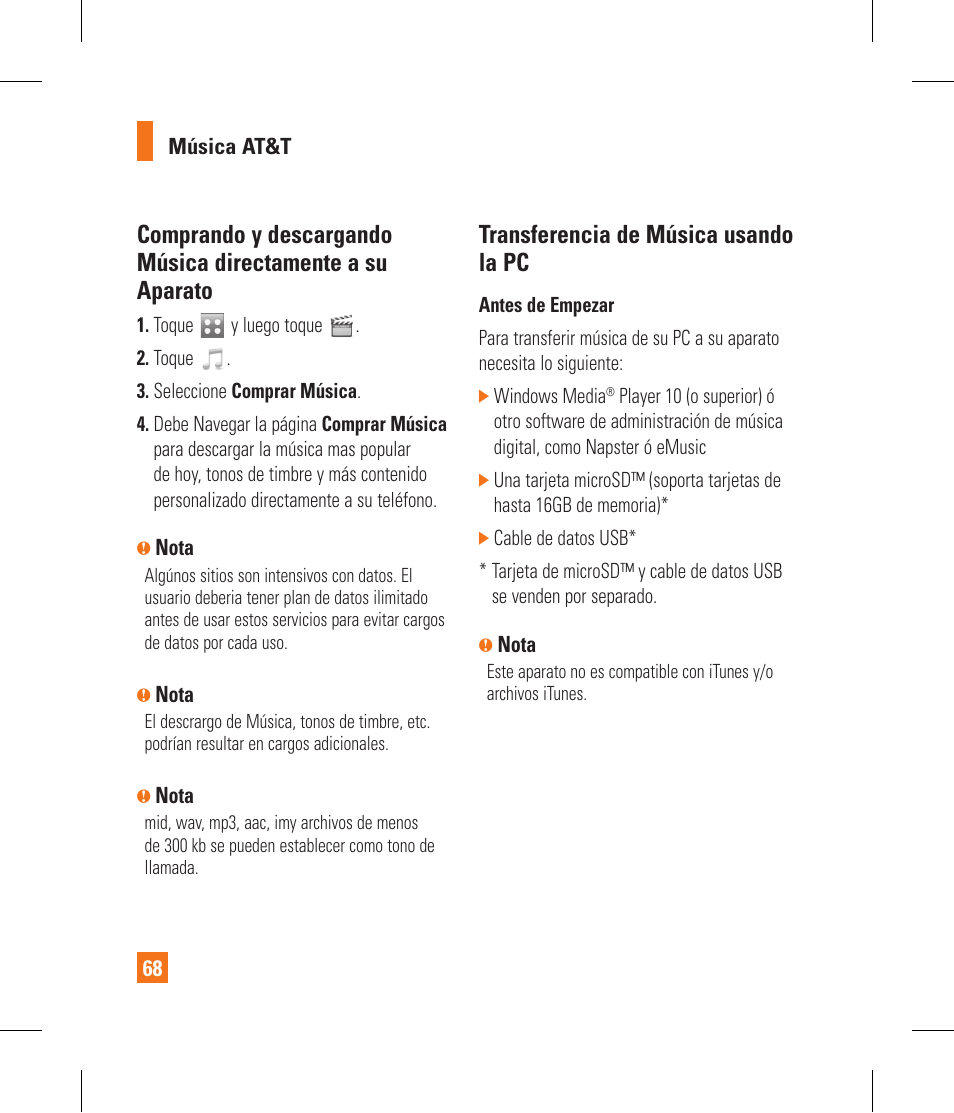 Música AT&T

Comprando y descargando Música directamente a su Aparato

1. Toque y luego toque .

2. Toque .

3. Seleccione Comprar Música.

4. Debe Navegar la página Comprar Música para descargar la música mas popular de hoy, tonos de timbre y más contenido personalizado directamente a su teléfono.

Nota
Algúnos sitios son intensivos con datos. El usuario deberia tener plan de datos ilimitado antes de usar estos servicios para evitar cargos de datos por cada uso.

Nota
El descrargo de Música, tonos de timbre, etc. podrían resultar en cargos adicionales.

Nota
mid, wav, mp3, aac, imy archivos de menos de 300 kb se pueden establecer como tono de llamada.

Transferencia de Música usando la PC

Antes de Empezar

Para transferir música de su PC a su aparato necesita lo siguiente:

Windows Media® Player 10 (o superior) ó otro software de administración de música digital, como Napster ó eMusic

Una tarjeta microSD™ (soporta tarjetas de hasta 16GB de memoria)*

Cable de datos USB*

* Tarjeta de microSD™ y cable de datos USB se venden por separado.

Nota
Este aparato no es compatible con iTunes y/o archivos iTunes.

68